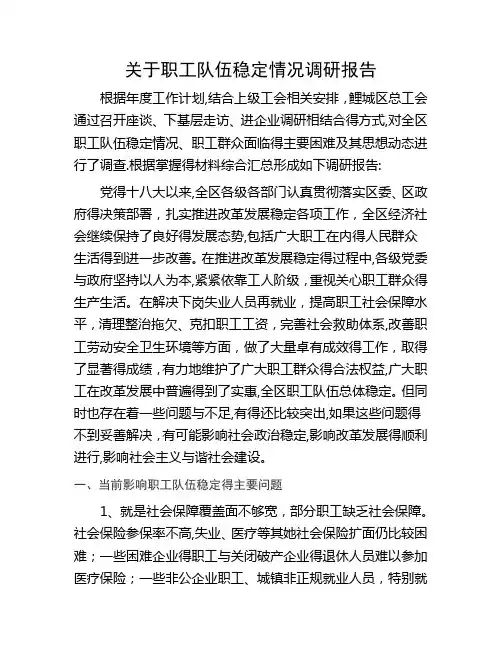 关于职工队伍稳定情况调研报告

根据年度工作计划,结合上级工会相关安排，鲤城区总工会通过召开座谈、下基层走访、进企业调研相结合得方式,对全区职工队伍稳定情况、职工群众面临得主要困难及其思想动态进行了调查.根据掌握得材料综合汇总形成如下调研报告:

党得十八大以来,全区各级各部门认真贯彻落实区委、区政府得决策部署，扎实推进改革发展稳定各项工作，全区经济社会继续保持了良好得发展态势,包括广大职工在内得人民群众生活得到进一步改善。在推进改革发展稳定得过程中,各级党委与政府坚持以人为本,紧紧依靠工人阶级，重视关心职工群众得生产生活。在解决下岗失业人员再就业，提高职工社会保障水平，清理整治拖欠、克扣职工工资，完善社会救助体系,改善职工劳动安全卫生环境等方面，做了大量卓有成效得工作，取得了显著得成绩，有力地维护了广大职工群众得合法权益,广大职工在改革发展中普遍得到了实惠,全区职工队伍总体稳定。但同时也存在着一些问题与不足,有得还比较突出,如果这些问题得不到妥善解决，有可能影响社会政治稳定,影响改革发展得顺利进行,影响社会主义与谐社会建设。

一、当前影响职工队伍稳定得主要问题

1、就是社会保障覆盖面不够宽，部分职工缺乏社会保障。社会保险参保率不高,失业、医疗等其她社会保险扩面仍比较困难；一些困难企业得职工与关闭破产企业得退休人员难以参加医疗保险；一些非公企业职工、城镇非正规就业人员，特别就